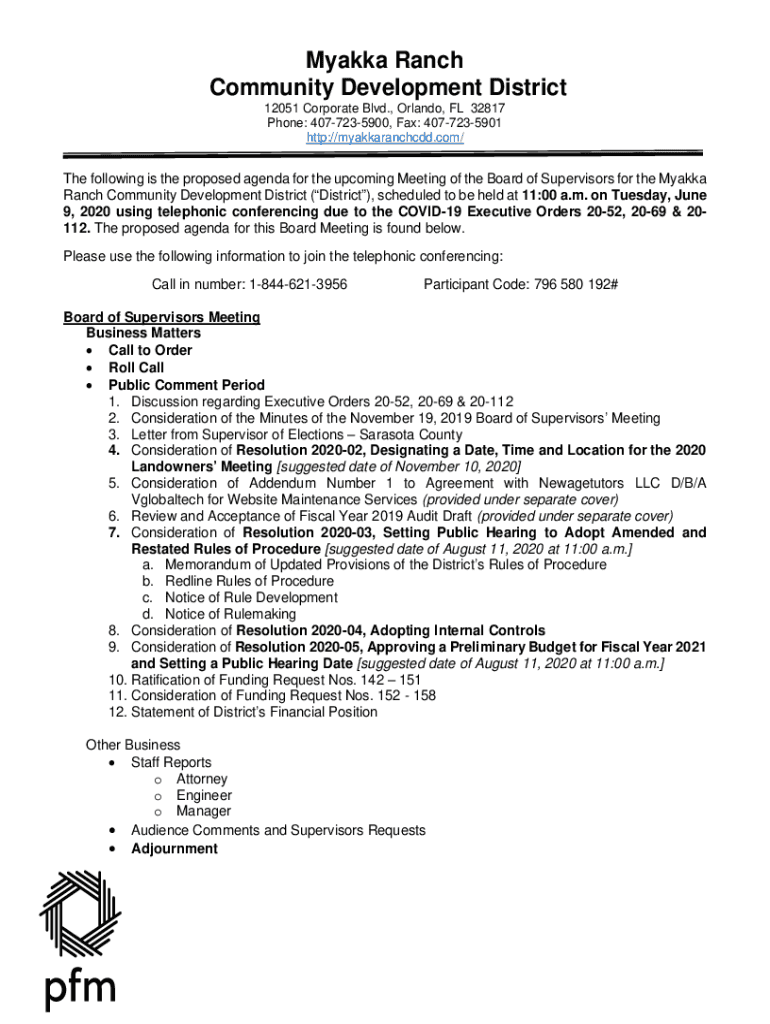 Myakka Ranch
Community Development District

12051 Corporate Blvd., Orlando, FL 32817
Phone: 407-723-5900, Fax: 407-723-5901
http://myakkaranchcdd.com/

The following is the proposed agenda for the upcoming Meeting of the Board of Supervisors for the Myakka Ranch Community Development District ("District"), scheduled to be held at 11:00 a.m. on Tuesday, June 9, 2020 using telephonic conferencing due to the COVID-19 Executive Orders 20-52, 20-69 & 20-112. The proposed agenda for this Board Meeting is found below.

Please use the following information to join the telephonic conferencing:

Call in number: 1-844-621-3956    Participant Code: 796 580 192#

Board of Supervisors Meeting
Business Matters
• Call to Order
• Roll Call
• Public Comment Period
1. Discussion regarding Executive Orders 20-52, 20-69 & 20-112
2. Consideration of the Minutes of the November 19, 2019 Board of Supervisors' Meeting
3. Letter from Supervisor of Elections – Sarasota County
4. Consideration of Resolution 2020-02, Designating a Date, Time and Location for the 2020 Landowners' Meeting [suggested date of November 10, 2020]
5. Consideration of Addendum Number 1 to Agreement with Newagetutors LLC D/B/A Vglobaltech for Website Maintenance Services (provided under separate cover)
6. Review and Acceptance of Fiscal Year 2019 Audit Draft (provided under separate cover)
7. Consideration of Resolution 2020-03, Setting Public Hearing to Adopt Amended and Restated Rules of Procedure [suggested date of August 11, 2020 at 11:00 a.m.]
a. Memorandum of Updated Provisions of the District's Rules of Procedure
b. Redline Rules of Procedure
c. Notice of Rule Development
d. Notice of Rulemaking
8. Consideration of Resolution 2020-04, Adopting Internal Controls
9. Consideration of Resolution 2020-05, Approving a Preliminary Budget for Fiscal Year 2021 and Setting a Public Hearing Date [suggested date of August 11, 2020 at 11:00 a.m.]
10. Ratification of Funding Request Nos. 142 – 151
11. Consideration of Funding Request Nos. 152 - 158
12. Statement of District's Financial Position

Other Business
• Staff Reports
o Attorney
o Engineer
o Manager
• Audience Comments and Supervisors Requests
• Adjournment

pfm